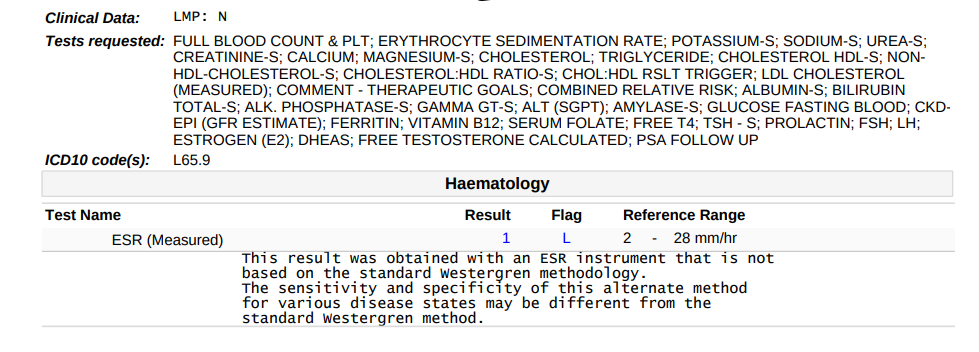 Clinical Data: LMP: N

Tests requested: FULL BLOOD COUNT & PLT; ERYTHROCYTE SEDIMENTATION RATE; POTASSIUM-S; SODIUM-S; UREA-S; CREATININE-S; CALCIUM; MAGNESIUM-S; CHOLESTEROL; TRIGLYCERIDE; CHOLESTEROL HDL-S; NON-HDL-CHOLESTEROL-S; CHOLESTEROL:HDL RATIO-S; CHOL:HDL RSLT TRIGGER; LDL CHOLESTEROL (MEASURED); COMMENT - THERAPEUTIC GOALS; COMBINED RELATIVE RISK; ALBUMIN-S; BILIRUBIN TOTAL-S; ALK. PHOSPHATASE-S; GAMMA GT-S; ALT (SGPT); AMYLASE-S; GLUCOSE FASTING BLOOD; CKD-EPI (GFR ESTIMATE); FERRITIN; VITAMIN B12; SERUM FOLATE; FREE T4; TSH - S; PROLACTIN; FSH; LH; ESTROGEN (E2); DHEAS; FREE TESTOSTERONE CALCULATED; PSA FOLLOW UP

ICD10 code(s): L65.9

Haematology

| Test Name | Result | Flag | Reference Range |
|---|---|---|---|
| ESR (Measured) | 1 | L | 2 - 28 mm/hr |

This result was obtained with an ESR instrument that is not based on the standard Westergren methodology.
The sensitivity and specificity of this alternate method for various disease states may be different from the standard Westergren method.